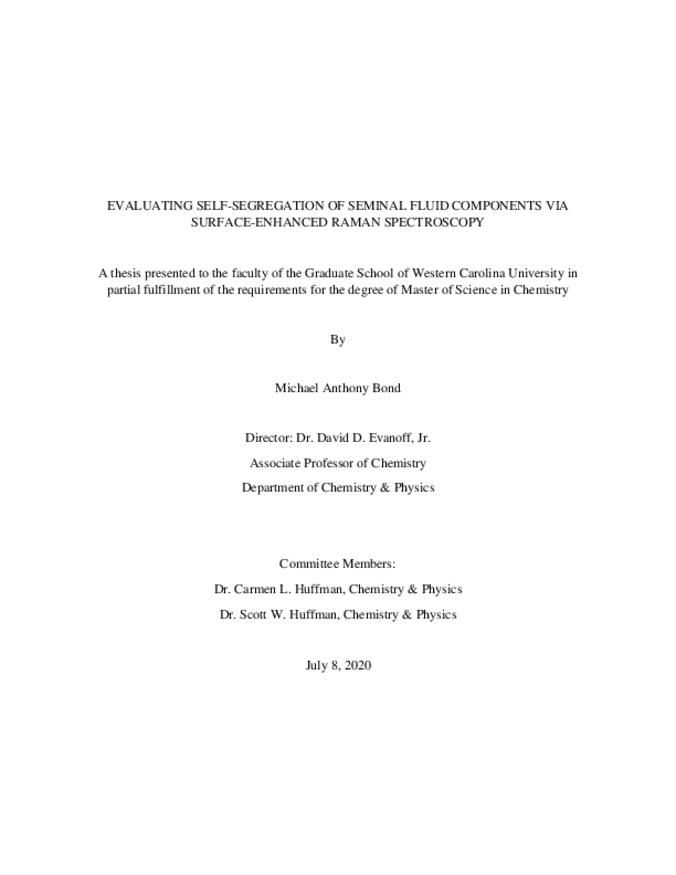 EVALUATING SELF-SEGREGATION OF SEMINAL FLUID COMPONENTS VIA SURFACE-ENHANCED RAMAN SPECTROSCOPY

A thesis presented to the faculty of the Graduate School of Western Carolina University in partial fulfillment of the requirements for the degree of Master of Science in Chemistry

By

Michael Anthony Bond

Director: Dr. David D. Evanoff, Jr.
Associate Professor of Chemistry
Department of Chemistry & Physics

Committee Members:
Dr. Carmen L. Huffman, Chemistry & Physics
Dr. Scott W. Huffman, Chemistry & Physics

July 8, 2020